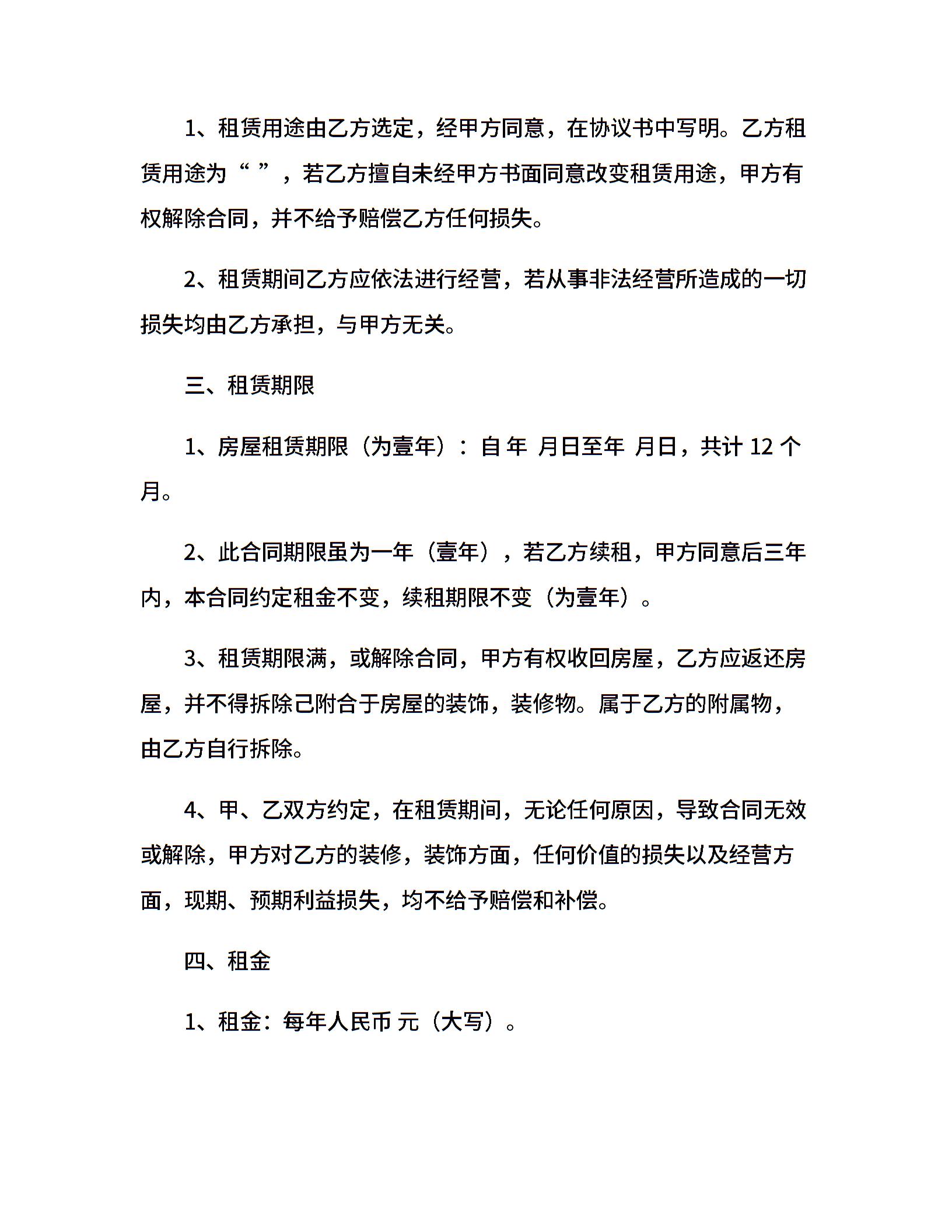 1、租赁用途由乙方选定，经甲方同意，在协议书中写明。乙方租赁用途为“ ”，若乙方擅自未经甲方书面同意改变租赁用途，甲方有权解除合同，并不给予赔偿乙方任何损失。

2、租赁期间乙方应依法进行经营，若从事非法经营所造成的一切损失均由乙方承担，与甲方无关。

三、租赁期限

1、房屋租赁期限（为壹年）：自 年 月日至年 月日，共计 12 个月。

2、此合同期限虽为一年（壹年），若乙方续租，甲方同意后三年内，本合同约定租金不变，续租期限不变（为壹年）。

3、租赁期限满，或解除合同，甲方有权收回房屋，乙方应返还房屋，并不得拆除己附合于房屋的装饰，装修物。属于乙方的附属物，由乙方自行拆除。

4、甲、乙双方约定，在租赁期间，无论任何原因，导致合同无效或解除，甲方对乙方的装修，装饰方面，任何价值的损失以及经营方面，现期、预期利益损失，均不给予赔偿和补偿。

四、租金

1、租金：每年人民币 元（大写）。